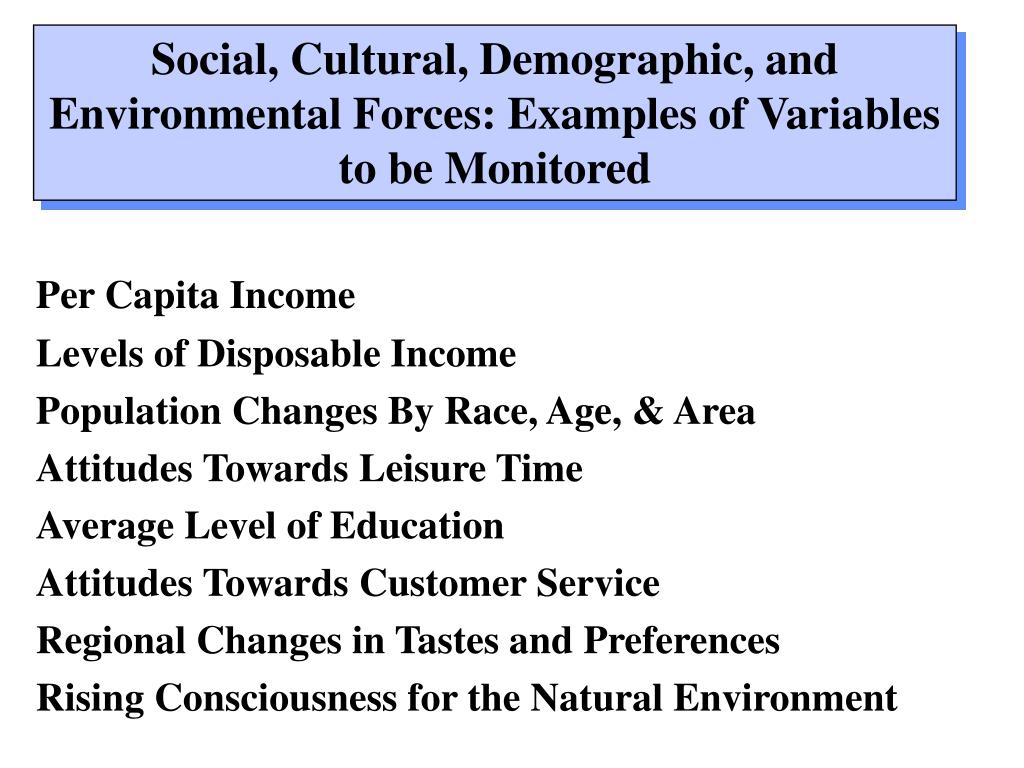 Social, Cultural, Demographic, and Environmental Forces: Examples of Variables to be Monitored

Per Capita Income

Levels of Disposable Income

Population Changes By Race, Age, & Area

Attitudes Towards Leisure Time

Average Level of Education

Attitudes Towards Customer Service

Regional Changes in Tastes and Preferences

Rising Consciousness for the Natural Environment